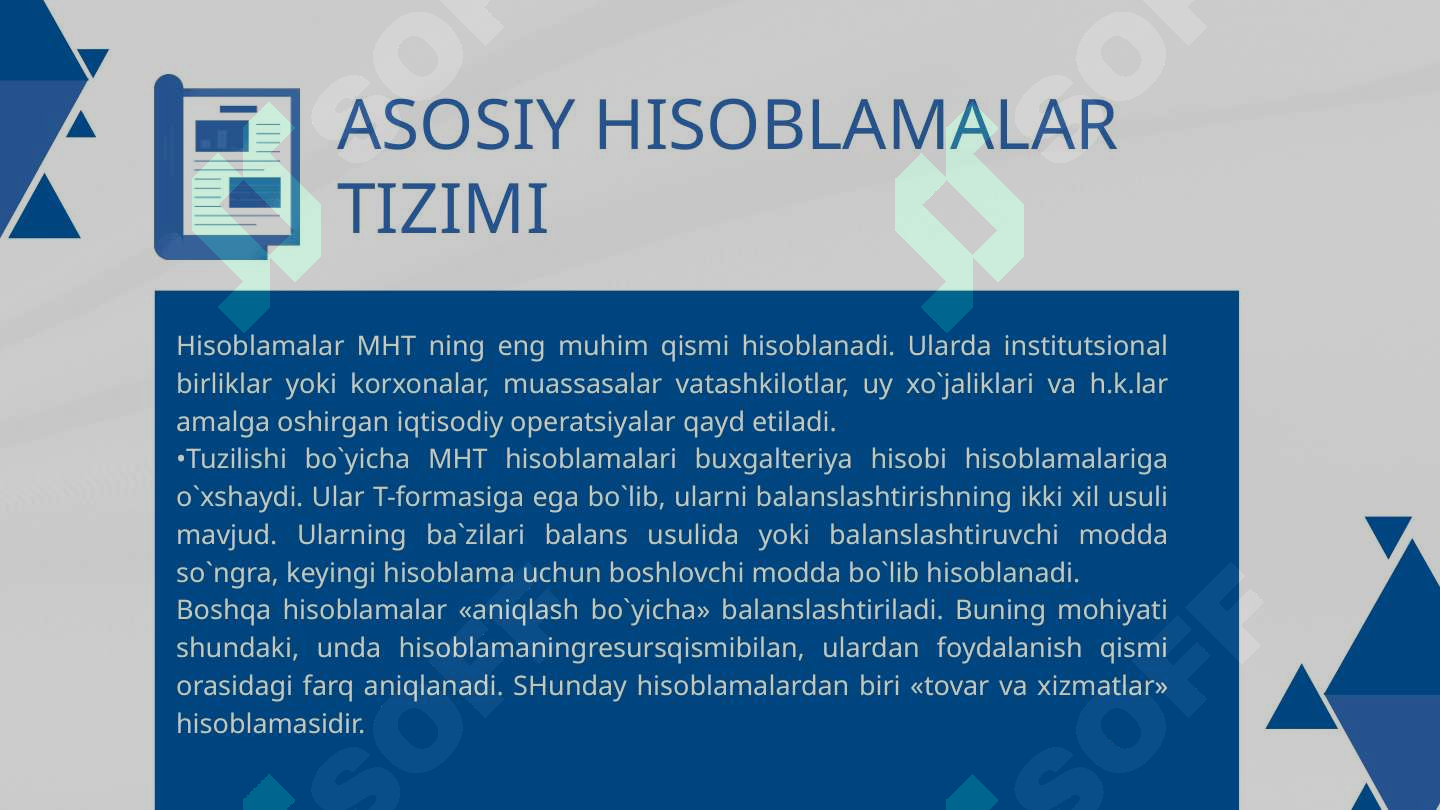 ASOSIY HISOBLAMALAR TIZIMI

Hisoblamalar MHT ning eng muhim qismi hisoblanadi. Ularda institutsional birliklar yoki korxonalar, muassasalar vatashkilotlar, uy xo`jaliklari va h.k.lar amalga oshirgan iqtisodiy operatsiyalar qayd etiladi.
•Tuzilishi bo`yicha MHT hisoblamalari buxgalteriya hisobi hisoblamalariga o`xshaydi. Ular T-formasiga ega bo`lib, ularni balanslashtirishning ikki xil usuli mavjud. Ularning ba`zilari balans usulida yoki balanslashtiruvchi modda so`ngra, keyingi hisoblama uchun boshlovchi modda bo`lib hisoblanadi.
Boshqa hisoblamalar «aniqlash bo`yicha» balanslashtiriladi. Buning mohiyati shundaki, unda hisoblamaningresursqismibilan, ulardan foydalanish qismi orasidagi farq aniqlanadi. SHunday hisoblamalardan biri «tovar va xizmatlar» hisoblamasidir.

SOFF SOFF SOFF SOFF